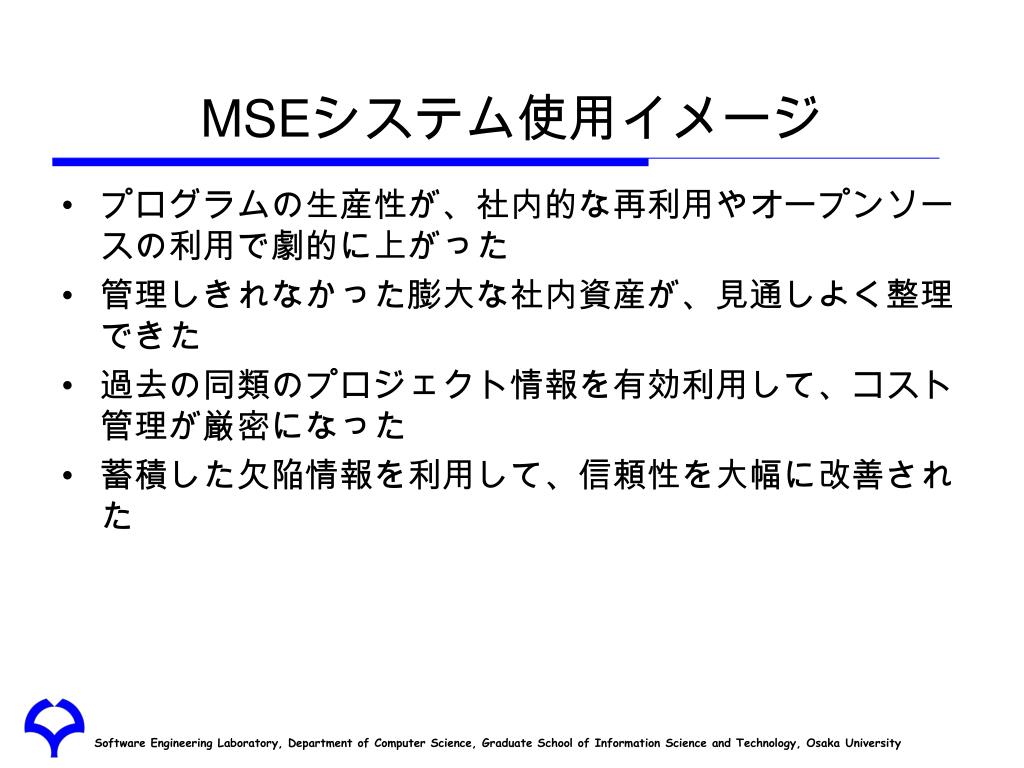 MSEシステム使用イメージ

• プログラムの生産性が、社内的な再利用やオープンソースの利用で劇的に上がった
• 管理しきれなかった膨大な社内資産が、見通しよく整理できた
• 過去の同類のプロジェクト情報を有効利用して、コスト管理が厳密になった
• 蓄積した欠陥情報を利用して、信頼性を大幅に改善された

Software Engineering Laboratory, Department of Computer Science, Graduate School of Information Science and Technology, Osaka University